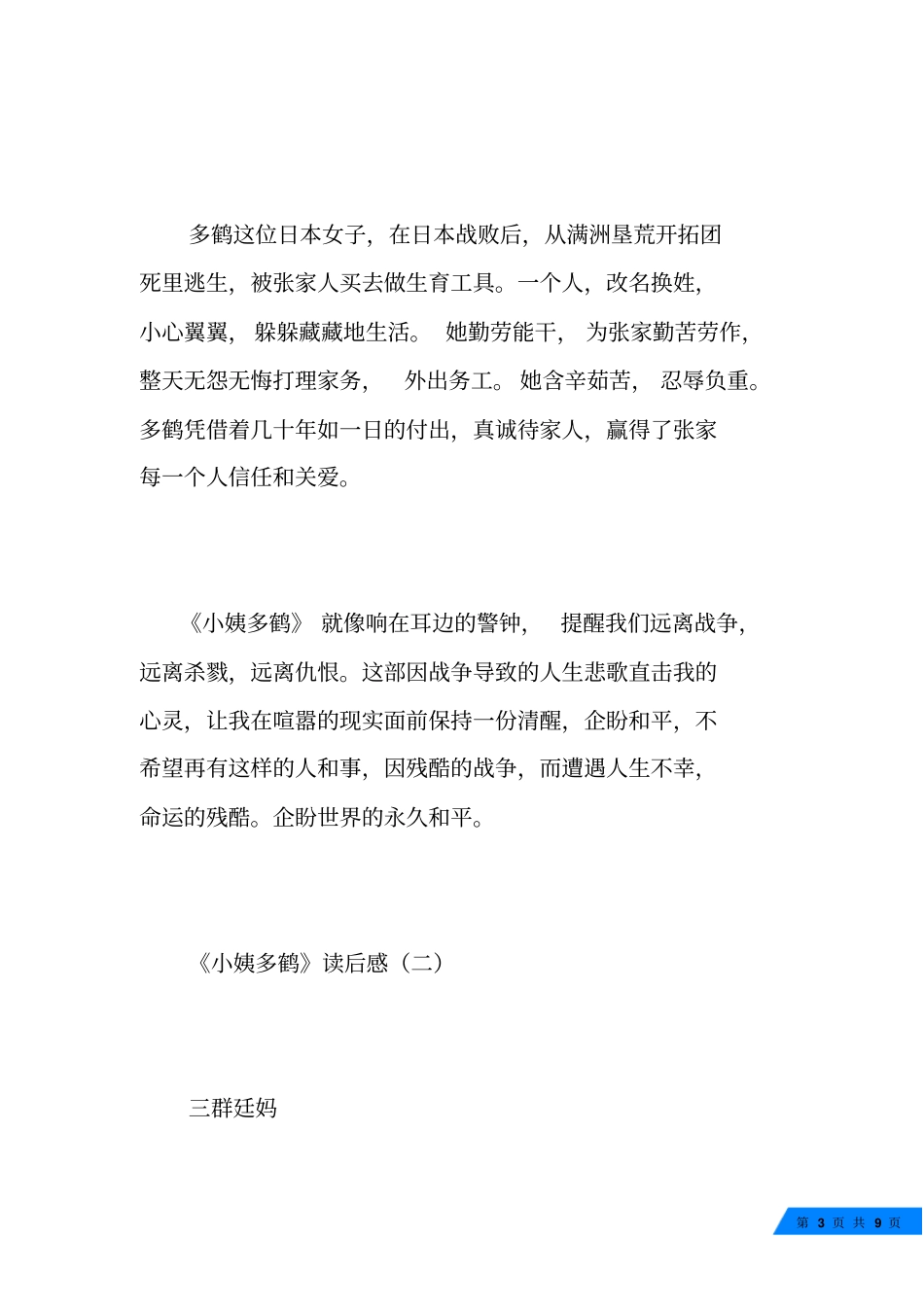 多鹤这位日本女子，在日本战败后，从满洲垦荒开拓团死里逃生，被张家人买去做生育工具。一个人，改名换姓，小心翼翼，躲躲藏藏地生活。她勤劳能干，为张家勤苦劳作，整天无怨无悔打理家务，外出务工。她含辛茹苦，忍辱负重。多鹤凭借着几十年如一日的付出，真诚待家人，赢得了张家每一个人信任和关爱。

《小姨多鹤》就像响在耳边的警钟，提醒我们远离战争，远离杀戮，远离仇恨。这部因战争导致的人生悲歌直击我的心灵，让我在喧嚣的现实面前保持一份清醒，企盼和平，不希望再有这样的人和事，因残酷的战争，而遭遇人生不幸，命运的残酷。企盼世界的永久和平。

《小姨多鹤》读后感（二）

三群廷妈

第 3 页 共 9 页